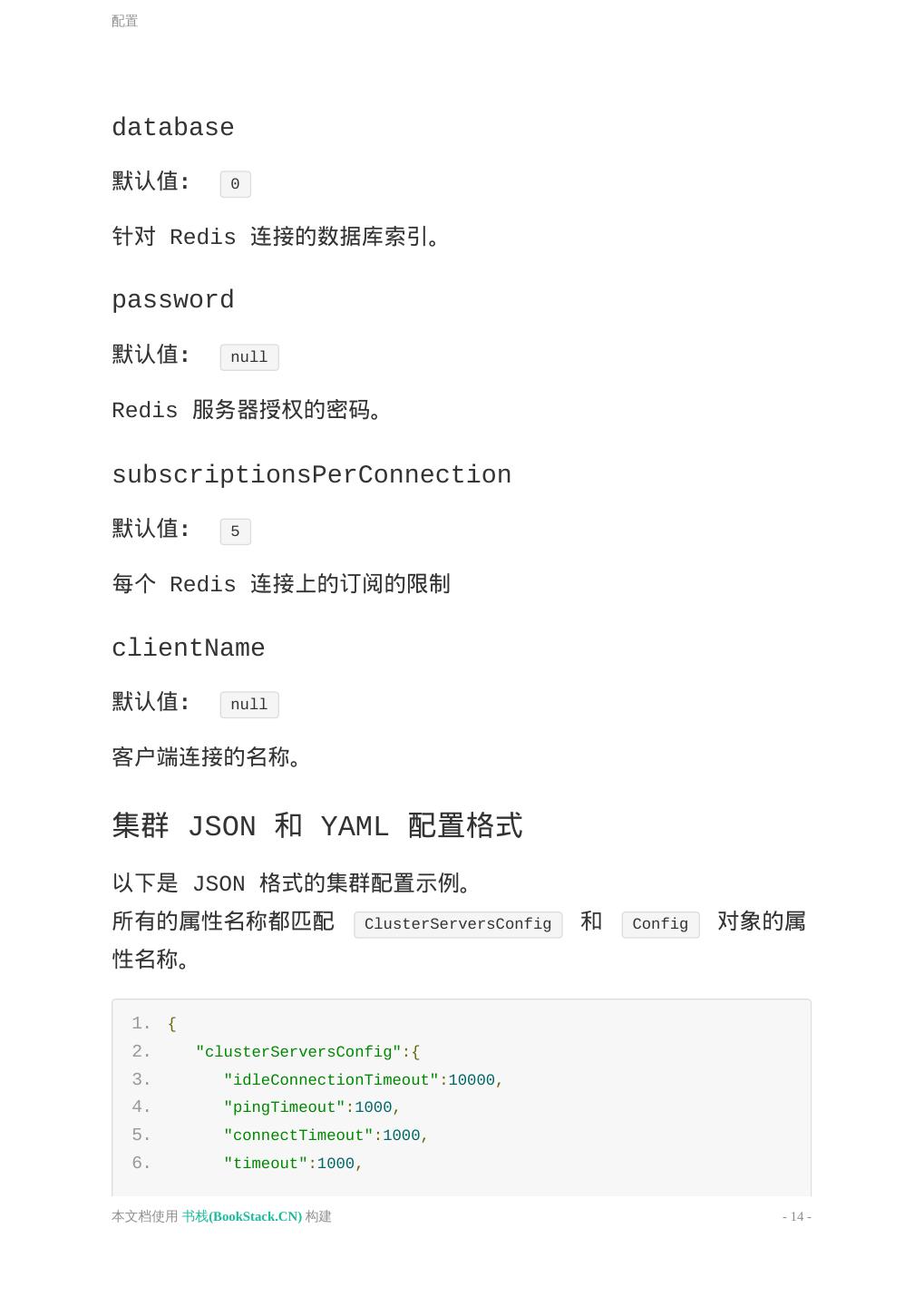 配置

database

默认值： 0

针对 Redis 连接的数据库索引。

password

默认值： null

Redis 服务器授权的密码。

subscriptionsPerConnection

默认值： 5

每个 Redis 连接上的订阅的限制

clientName

默认值： null

客户端连接的名称。

集群 JSON 和 YAML 配置格式

以下是 JSON 格式的集群配置示例。
所有的属性名称都匹配 ClusterServersConfig 和 Config 对象的属性名称。

1. {
2. "clusterServersConfig":{
3. "idleConnectionTimeout":10000,
4. "pingTimeout":1000,
5. "connectTimeout":1000,
6. "timeout":1000,

本文档使用 书栈(BookStack.CN) 构建 - 14 -